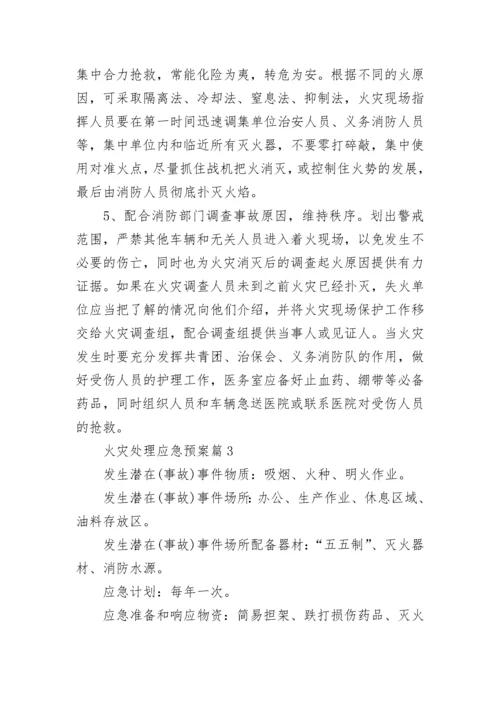 集中合力抢救，常能化险为夷，转危为安。根据不同的火原因，可采取隔离法、冷却法、窒息法、抑制法，火灾现场指挥人员要在第一时间迅速调集单位治安人员、义务消防人员等，集中单位内和临近所有灭火器，不要零打碎敲，集中使用对准火点，尽量抓住战机把火消灭，或控制住火势的发展，最后由消防人员彻底扑灭火焰。

5、配合消防部门调查事故原因，维持秩序。划出警戒范围，严禁其他车辆和无关人员进入着火现场，以免发生不必要的伤亡，同时也为火灾消灭后的调查起火原因提供有力证据。如果在火灾调查人员未到之前火灾已经扑灭，失火单位应当把了解的情况向他们介绍，并将火灾现场保护工作移交给火灾调查组，配合调查组提供当事人或见证人。当火灾发生时要充分发挥共青团、治保会、义务消防队的作用，做好受伤人员的护理工作，医务室应备好止血药、绷带等必备药品，同时组织人员和车辆急送医院或联系医院对受伤人员的抢救。

火灾处理应急预案篇3

发生潜在(事故)事件物质：吸烟、火种、明火作业。

发生潜在(事故)事件场所：办公、生产作业、休息区域、油料存放区。

发生潜在(事故)事件场所配备器材：“五五制”、灭火器材、消防水源。

应急计划：每年一次。

应急准备和响应物资：简易担架、跌打损伤药品、灭火